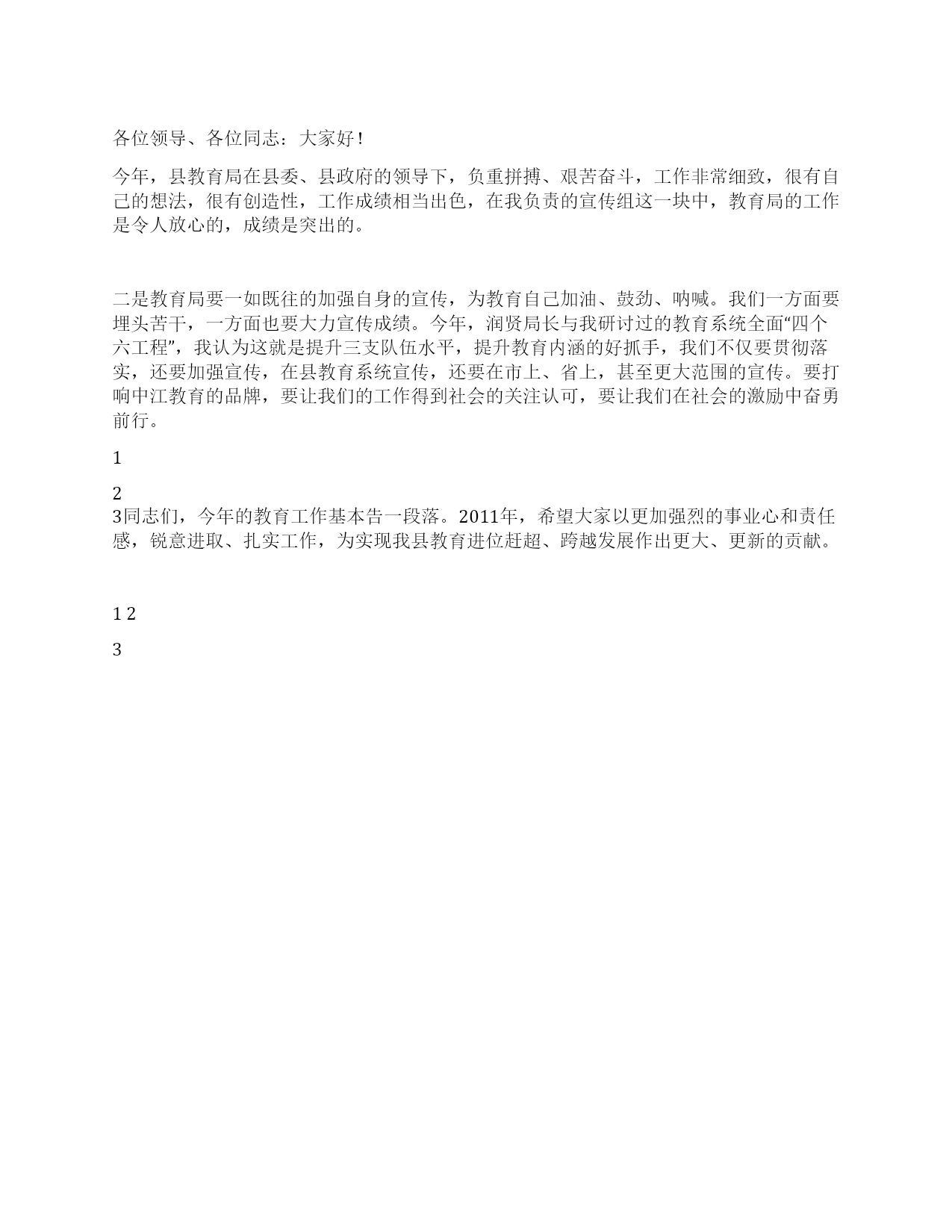 各位领导、各位同志：大家好！

今年，县教育局在县委、县政府的领导下，负重拼搏、艰苦奋斗，工作非常细致，很有自己的想法，很有创造性，工作成绩相当出色，在我负责的宣传组这一块中，教育局的工作是令人放心的，成绩是突出的。

二是教育局要一如既往的加强自身的宣传，为教育自己加油、鼓劲、呐喊。我们一方面要埋头苦干，一方面也要大力宣传成绩。今年，润贤局长与我研讨过的教育系统全面“四个六工程”，我认为这就是提升三支队伍水平，提升教育内涵的好抓手，我们不仅要贯彻落实，还要加强宣传，在县教育系统宣传，还要在市上、省上，甚至更大范围的宣传。要打响中江教育的品牌，要让我们的工作得到社会的关注认可，要让我们在社会的激励中奋勇前行。

1

2
3同志们，今年的教育工作基本告一段落。2011年，希望大家以更加强烈的事业心和责任感，锐意进取、扎实工作，为实现我县教育进位赶超、跨越发展作出更大、更新的贡献。

1 2

3